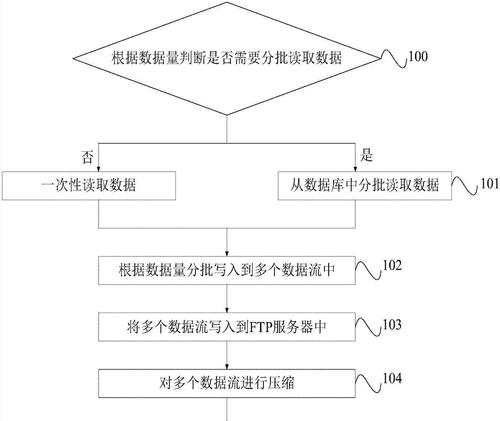 根据数据量判断是否需要分批读取数据

100

否

是

一次性读取数据

从数据库中分批读取数据

101

根据数据量分批写入到多个数据流中

102

将多个数据流写入到FTP服务器中

103

对多个数据流进行压缩

104